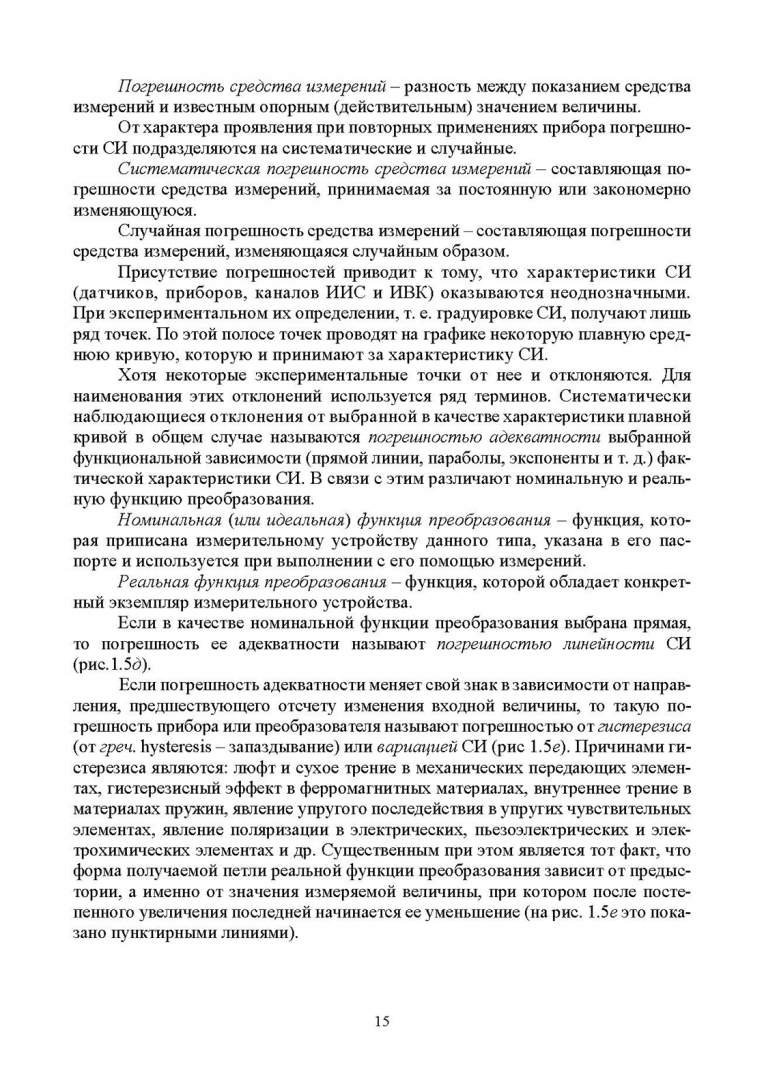 Погрешность средства измерений – разность между показанием средства измерений и известным опорным (действительным) значением величины.

От характера проявления при повторных применениях прибора погрешности СИ подразделяются на систематические и случайные.

Систематическая погрешность средства измерений – составляющая погрешности средства измерений, принимаемая за постоянную или закономерно изменяющуюся.

Случайная погрешность средства измерений – составляющая погрешности средства измерений, изменяющаяся случайным образом.

Присутствие погрешностей приводит к тому, что характеристики СИ (датчиков, приборов, каналов ИИС и ИВК) оказываются неоднозначными. При экспериментальном их определении, т. е. градуировке СИ, получают лишь ряд точек. По этой полосе точек проводят на графике некоторую плавную среднюю кривую, которую и принимают за характеристику СИ.

Хотя некоторые экспериментальные точки от нее и отклоняются. Для наименования этих отклонений используется ряд терминов. Систематически наблюдающиеся отклонения от выбранной в качестве характеристики плавной кривой в общем случае называются погрешностью адекватности выбранной функциональной зависимости (прямой линии, параболы, экспоненты и т. д.) фактической характеристики СИ. В связи с этим различают номинальную и реальную функцию преобразования.

Номинальная (или идеальная) функция преобразования – функция, которая приписана измерительному устройству данного типа, указана в его паспорте и используется при выполнении с его помощью измерений.

Реальная функция преобразования – функция, которой обладает конкретный экземпляр измерительного устройства.

Если в качестве номинальной функции преобразования выбрана прямая, то погрешность ее адекватности называют погрешностью линейности СИ (рис.1.5д).

Если погрешность адекватности меняет свой знак в зависимости от направления, предшествующего отсчету изменения входной величины, то такую погрешность прибора или преобразователя называют погрешностью от гистерезиса (от греч. hysteresis – запаздывание) или вариацией СИ (рис 1.5е). Причинами гистерезиса являются: люфт и сухое трение в механических передающих элементах, гистерезисный эффект в ферромагнитных материалах, внутреннее трение в материалах пружин, явление упругого последействия в упругих чувствительных элементах, явление поляризации в электрических, пьезоэлектрических и электрохимических элементах и др. Существенным при этом является тот факт, что форма получаемой петли реальной функции преобразования зависит от предыстории, а именно от значения измеряемой величины, при котором после постепенного увеличения последней начинается ее уменьшение (на рис. 1.5е это показано пунктирными линиями).

15